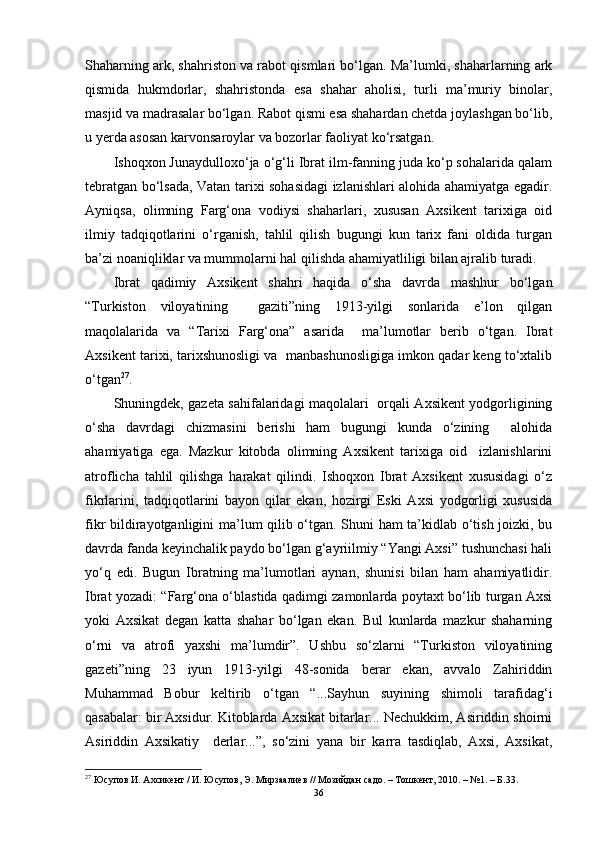 Shaharning ark, shahriston va rabot qismlari bo‘lgan. Ma’lumki, shaharlarning ark qismida hukmdorlar, shahristonda esa shahar aholisi, turli ma’muriy binolar, masjid va madrasalar bo‘lgan. Rabot qismi esa shahardan chetda joylashgan bo‘lib, u yerda asosan karvonsaroylar va bozorlar faoliyat ko‘rsatgan.

Ishoqxon Junaydulloxo‘ja o‘g‘li Ibrat ilm-fanning juda ko‘p sohalarida qalam tebratgan bo‘lsada, Vatan tarixi sohasidagi izlanishlari alohida ahamiyatga egadir. Ayniqsa, olimning Farg‘ona vodiysi shaharlari, xususan Axsikent tarixiga oid ilmiy tadqiqotlarini o‘rganish, tahlil qilish bugungi kun tarix fani oldida turgan ba’zi noaniqliklar va mummolarni hal qilishda ahamiyatliligi bilan ajralib turadi.

Ibrat qadimiy Axsikent shahri haqida o‘sha davrda mashhur bo‘lgan “Turkiston viloyatining gaziti”ning 1913-yilgi sonlarida e’lon qilgan maqolalarida va “Tarixi Farg‘ona” asarida ma’lumotlar berib o‘tgan. Ibrat Axsikent tarixi, tarixshunosligi va manbashunosligiga imkon qadar keng to‘xtalib o‘tgan$^{27}$.

Shuningdek, gazeta sahifalaridagi maqolalari orqali Axsikent yodgorligining o‘sha davrdagi chizmasini berishi ham bugungi kunda o‘zining alohida ahamiyatiga ega. Mazkur kitobda olimning Axsikent tarixiga oid izlanishlarini atroflicha tahlil qilishga harakat qilindi. Ishoqxon Ibrat Axsikent xususidagi o‘z fikrlarini, tadqiqotlarini bayon qilar ekan, hozirgi Eski Axsi yodgorligi xususida fikr bildirayotganligini ma’lum qilib o‘tgan. Shuni ham ta’kidlab o‘tish joizki, bu davrda fanda keyinchalik paydo bo‘lgan g‘ayriilmiy “Yangi Axsi” tushunchasi hali yo‘q edi. Bugun Ibratning ma’lumotlari aynan, shunisi bilan ham ahamiyatlidir. Ibrat yozadi: “Farg‘ona o‘blastida qadimgi zamonlarda poytaxt bo‘lib turgan Axsi yoki Axsikat degan katta shahar bo‘lgan ekan. Bul kunlarda mazkur shaharning o‘rni va atrofi yaxshi ma’lumdir”. Ushbu so‘zlarni “Turkiston viloyatining gazeti”ning 23 iyun 1913-yilgi 48-sonida berar ekan, avvalo Zahiriddin Muhammad Bobur keltirib o‘tgan “...Sayhun suyining shimoli tarafidag‘i qasabalar: bir Axsidur. Kitoblarda Axsikat bitarlar... Nechukkim, Asiriddin shoirni Asiriddin Axsikatiy derlar...”, so‘zini yana bir karra tasdiqlab, Axsi, Axsikat,

$^{27}$ Юсупов И. Ахсикент / И. Юсупов, Э. Мирзаалиев // Мозийдан садо. – Тошкент, 2010. – №1. – Б.33.

36